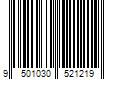 9 501030 521219